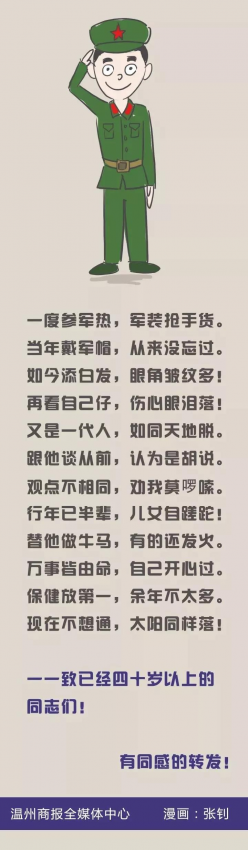 一度参军热，军装抢手货。
当年戴军帽，从来没忘过。
如今添白发，眼角皱纹多！
再看自己仔，伤心眼泪落！
又是一代人，如同天地脱。
跟他谈从前，认为是胡说。
观点不相同，劝我莫啰嗦。
行年已半辈，儿女自蹉跎！
替他做牛马，有的还发火。
万事皆由命，自己开心过。
保健放第一，余年不太多。
现在不想通，太阳同样落！

——致已经四十岁以上的同志们！

有同感的转发！

温州商报全媒体中心　漫画：张钊